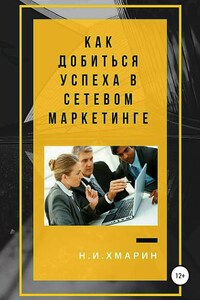 КАК ДОБИТЬСЯ УСПЕХА В СЕТЕВОМ МАРКЕТИНГЕ

Н.И.ХМАРИН

12+